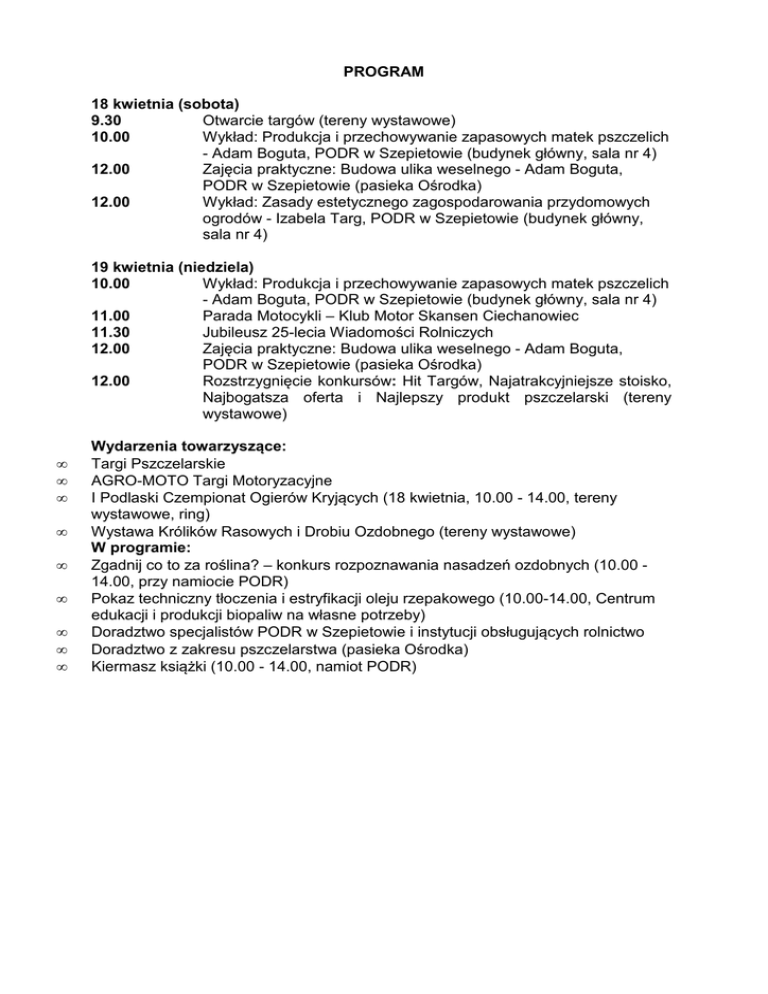 PROGRAM

18 kwietnia (sobota)
9.30 Otwarcie targów (tereny wystawowe)
10.00 Wykład: Produkcja i przechowywanie zapasowych matek pszczelich - Adam Boguta, PODR w Szepietowie (budynek główny, sala nr 4)
12.00 Zajęcia praktyczne: Budowa ulika weselnego - Adam Boguta, PODR w Szepietowie (pasieka Ośrodka)
12.00 Wykład: Zasady estetycznego zagospodarowania przydomowych ogrodów - Izabela Targ, PODR w Szepietowie (budynek główny, sala nr 4)

19 kwietnia (niedziela)
10.00 Wykład: Produkcja i przechowywanie zapasowych matek pszczelich - Adam Boguta, PODR w Szepietowie (budynek główny, sala nr 4)
11.00 Parada Motocykli – Klub Motor Skansen Ciechanowiec
11.30 Jubileusz 25-lecia Wiadomości Rolniczych
12.00 Zajęcia praktyczne: Budowa ulika weselnego - Adam Boguta, PODR w Szepietowie (pasieka Ośrodka)
12.00 Rozstrzygnięcie konkursów: Hit Targów, Najatrakcyjniejsze stoisko, Najbogatsza oferta i Najlepszy produkt pszczelarski (tereny wystawowe)

Wydarzenia towarzyszące:
∞ Targi Pszczelarskie
∞ AGRO-MOTO Targi Motoryzacyjne
∞ I Podlaski Czempionat Ogierów Kryjących (18 kwietnia, 10.00 - 14.00, tereny wystawowe, ring)
∞ Wystawa Królików Rasowych i Drobiu Ozdobnego (tereny wystawowe)
W programie:
∞ Zgadnij co to za roślina? – konkurs rozpoznawania nasadzeń ozdobnych (10.00 - 14.00, przy namiocie PODR)
∞ Pokaz techniczny tłoczenia i estryfikacji oleju rzepakowego (10.00-14.00, Centrum edukacji i produkcji biopaliw na własne potrzeby)
∞ Doradztwo specjalistów PODR w Szepietowie i instytucji obsługujących rolnictwo
∞ Doradztwo z zakresu pszczelarstwa (pasieka Ośrodka)
∞ Kiermasz książki (10.00 - 14.00, namiot PODR)